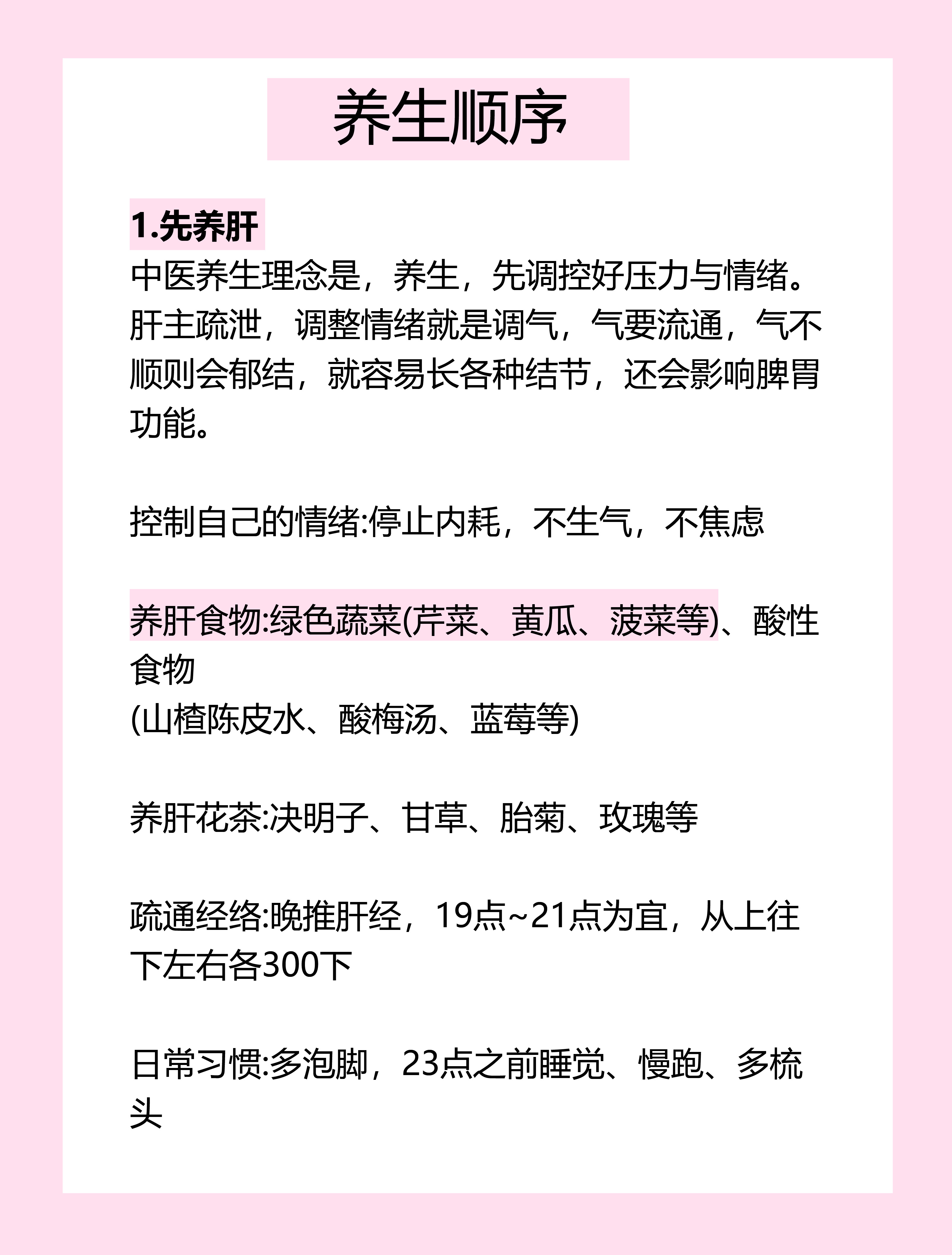 养生顺序

1.先养肝

中医养生理念是，养生，先调控好压力与情绪。肝主疏泄，调整情绪就是调气，气要流通，气不顺则会郁结，就容易长各种结节，还会影响脾胃功能。

控制自己的情绪:停止内耗，不生气，不焦虑

养肝食物:绿色蔬菜(芹菜、黄瓜、菠菜等)、酸性食物
(山楂陈皮水、酸梅汤、蓝莓等)

养肝花茶:决明子、甘草、胎菊、玫瑰等

疏通经络:晚推肝经，19点~21点为宜，从上往下左右各300下

日常习惯:多泡脚，23点之前睡觉、慢跑、多梳头